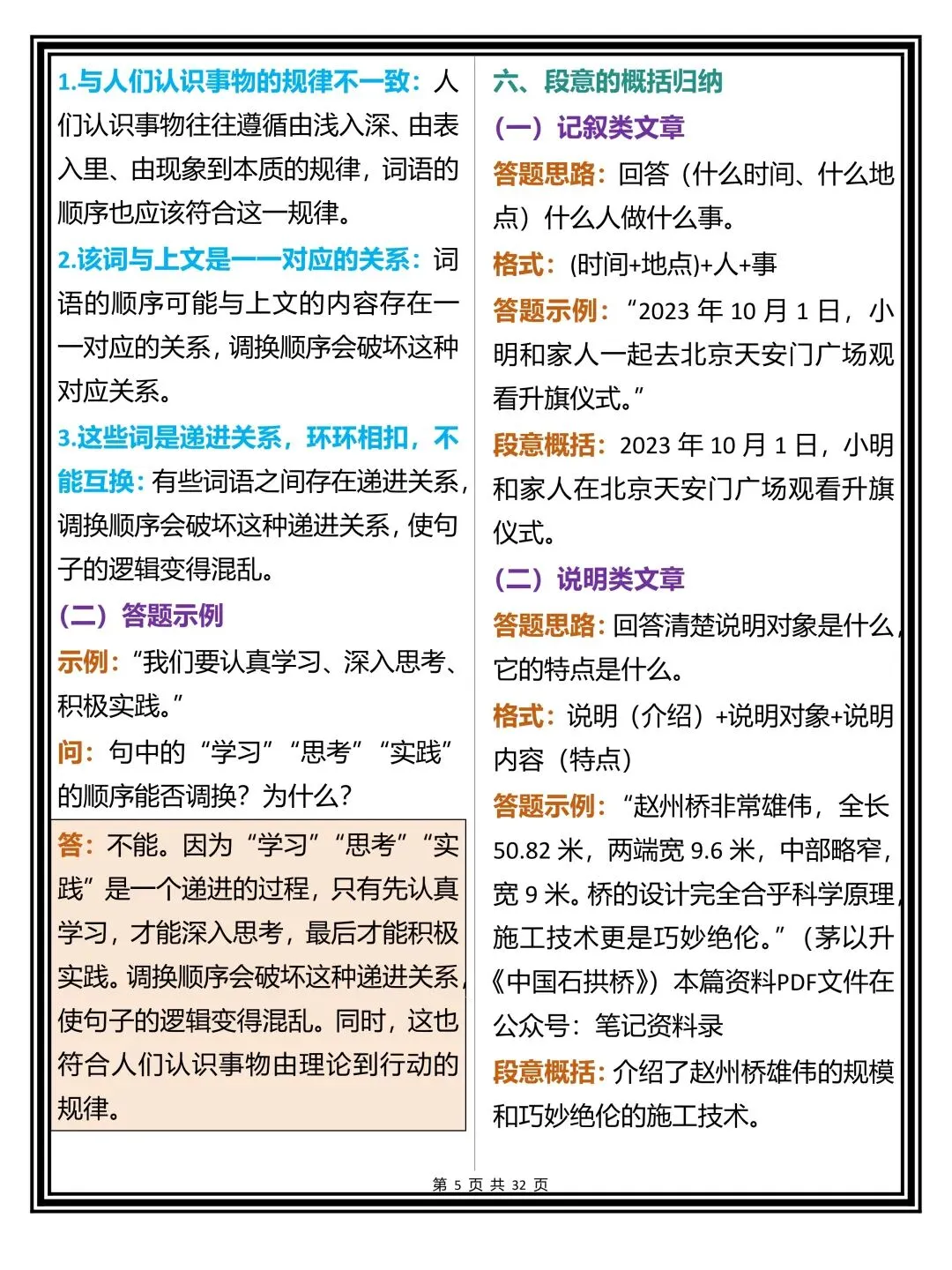 1.与人们认识事物的规律不一致：人们认识事物往往遵循由浅入深、由表入里、由现象到本质的规律，词语的顺序也应该符合这一规律。

2.该词与上文是一一对应的关系：词语的顺序可能与上文的内容存在一一对应的关系，调换顺序会破坏这种对应关系。

3.这些词是递进关系，环环相扣，不能互换：有些词语之间存在递进关系，调换顺序会破坏这种递进关系，使句子的逻辑变得混乱。

（二）答题示例

示例：“我们要认真学习、深入思考、积极实践。”

问：句中的“学习”“思考”“实践”的顺序能否调换？为什么？

答：不能。因为“学习”“思考”“实践”是一个递进的过程，只有先认真学习，才能深入思考，最后才能积极实践。调换顺序会破坏这种递进关系，使句子的逻辑变得混乱。同时，这也符合人们认识事物由理论到行动的规律。

六、段意的概括归纳

（一）记叙类文章

答题思路：回答（什么时间、什么地点）什么人做什么事。

格式：(时间+地点)+人+事

答题示例：“2023年10月1日，小明和家人一起去北京天安门广场观看升旗仪式。”

段意概括：2023年10月1日，小明和家人在北京天安门广场观看升旗仪式。

（二）说明类文章

答题思路：回答清楚说明对象是什么，它的特点是什么。

格式：说明（介绍）+说明对象+说明内容（特点）

答题示例：“赵州桥非常雄伟，全长50.82米，两端宽9.6米，中部略窄，宽9米。桥的设计完全合乎科学原理，施工技术更是巧妙绝伦。”（茅以升《中国石拱桥》）本篇资料PDF文件在公众号：笔记资料录

段意概括：介绍了赵州桥雄伟的规模和巧妙绝伦的施工技术。

第5页 共32页